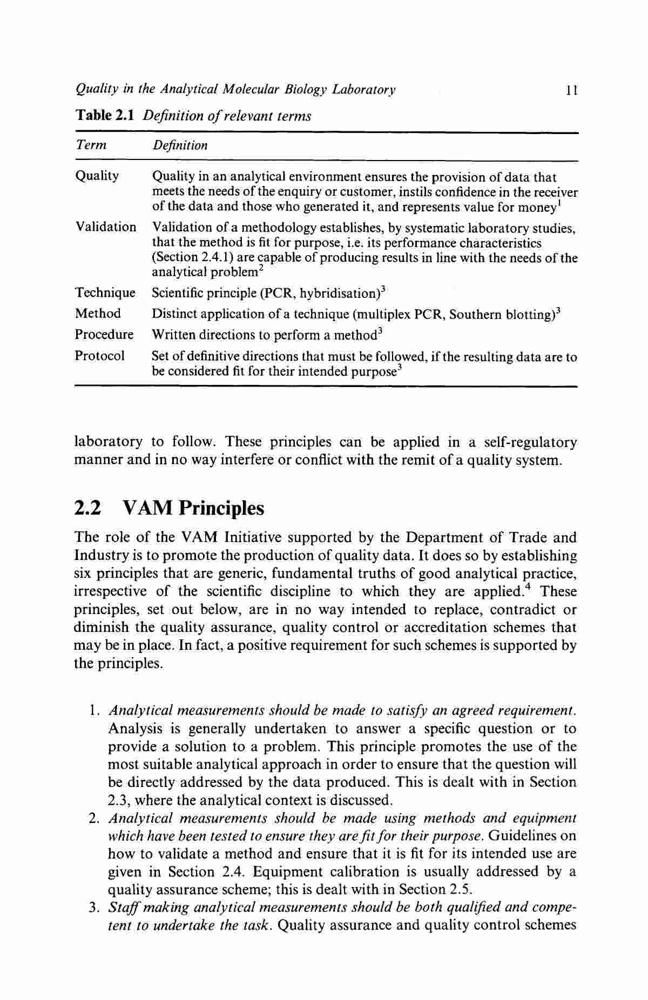 Quality in the Analytical Molecular Biology Laboratory 11

Table 2.1 Definition of relevant terms

| Term | Definition |
|---|---|
| Quality | Quality in an analytical environment ensures the provision of data that meets the needs of the enquiry or customer, instils confidence in the receiver of the data and those who generated it, and represents value for money$^1$ |
| Validation | Validation of a methodology establishes, by systematic laboratory studies, that the method is fit for purpose, i.e. its performance characteristics (Section 2.4.1) are capable of producing results in line with the needs of the analytical problem$^2$ |
| Technique | Scientific principle (PCR, hybridisation)$^3$ |
| Method | Distinct application of a technique (multiplex PCR, Southern blotting)$^3$ |
| Procedure | Written directions to perform a method$^3$ |
| Protocol | Set of definitive directions that must be followed, if the resulting data are to be considered fit for their intended purpose$^3$ |

laboratory to follow. These principles can be applied in a self-regulatory manner and in no way interfere or conflict with the remit of a quality system.

2.2 VAM Principles

The role of the VAM Initiative supported by the Department of Trade and Industry is to promote the production of quality data. It does so by establishing six principles that are generic, fundamental truths of good analytical practice, irrespective of the scientific discipline to which they are applied.$^4$ These principles, set out below, are in no way intended to replace, contradict or diminish the quality assurance, quality control or accreditation schemes that may be in place. In fact, a positive requirement for such schemes is supported by the principles.

1. Analytical measurements should be made to satisfy an agreed requirement. Analysis is generally undertaken to answer a specific question or to provide a solution to a problem. This principle promotes the use of the most suitable analytical approach in order to ensure that the question will be directly addressed by the data produced. This is dealt with in Section 2.3, where the analytical context is discussed.
2. Analytical measurements should be made using methods and equipment which have been tested to ensure they are fit for their purpose. Guidelines on how to validate a method and ensure that it is fit for its intended use are given in Section 2.4. Equipment calibration is usually addressed by a quality assurance scheme; this is dealt with in Section 2.5.
3. Staff making analytical measurements should be both qualified and competent to undertake the task. Quality assurance and quality control schemes